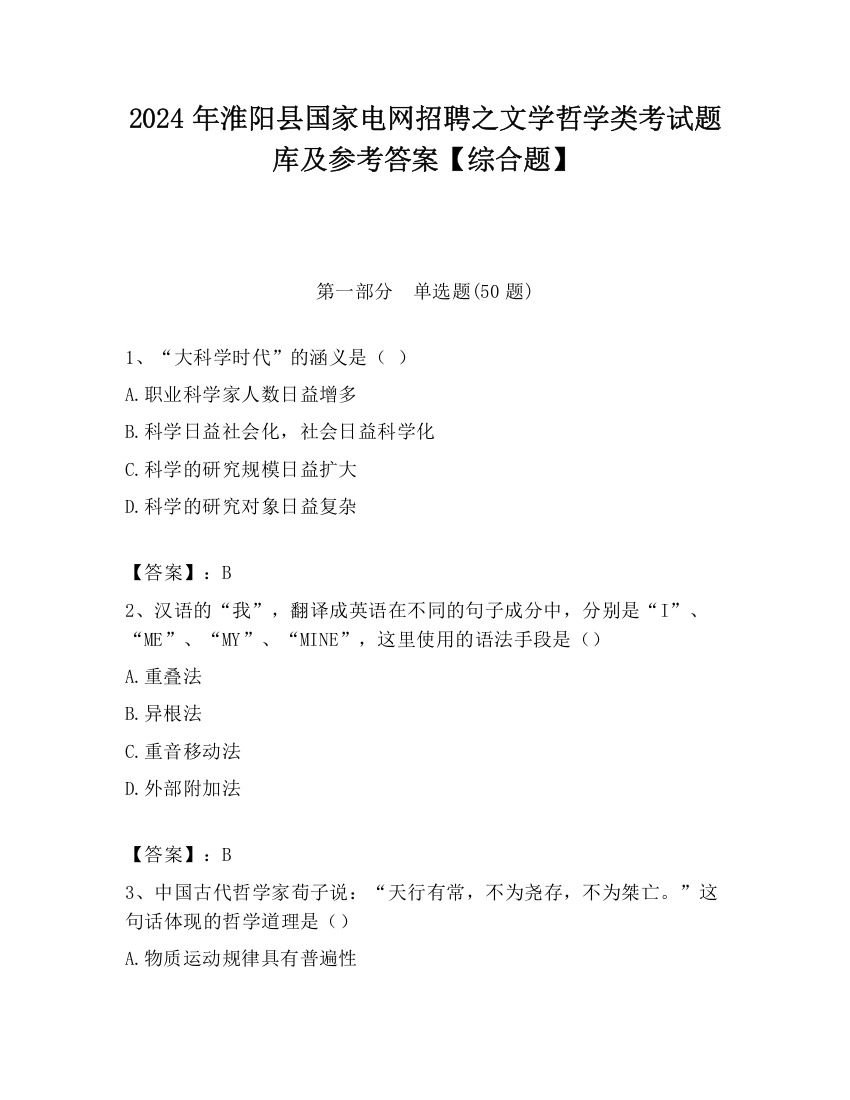 2024 年淮阳县国家电网招聘之文学哲学类考试题库及参考答案【综合题】

第一部分　单选题(50 题)

1、“大科学时代”的涵义是（ ）

A.职业科学家人数日益增多

B.科学日益社会化，社会日益科学化

C.科学的研究规模日益扩大

D.科学的研究对象日益复杂

【答案】：B

2、汉语的“我”，翻译成英语在不同的句子成分中，分别是“I”、“ME”、“MY”、“MINE”，这里使用的语法手段是（）

A.重叠法

B.异根法

C.重音移动法

D.外部附加法

【答案】：B

3、中国古代哲学家荀子说：“天行有常，不为尧存，不为桀亡。”这句话体现的哲学道理是（）

A.物质运动规律具有普遍性